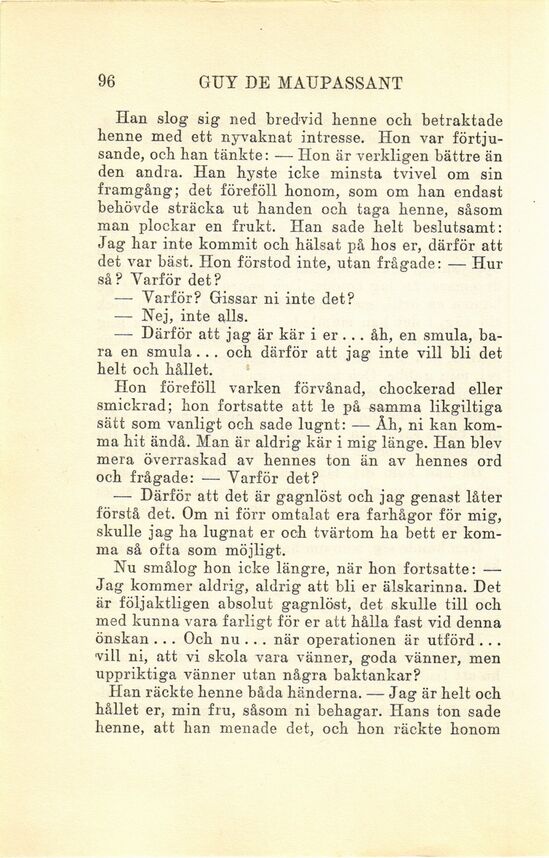 96 GUY DE MAUPASSANT

Han slog sig ned bredvid henne och betraktade henne med ett nyvaknat intresse. Hon var förtjusande, och han tänkte: — Hon är verkligen bättre än den andra. Han hyste icke minsta tvivel om sin framgång; det föreföll honom, som om han endast behövde sträcka ut handen och taga henne, såsom man plockar en frukt. Han sade helt beslutsamt: Jag har inte kommit och hälsat på hos er, därför att det var bäst. Hon förstod inte, utan frågade: — Hur så? Varför det?

— Varför? Gissar ni inte det?

— Nej, inte alls.

— Därför att jag är kär i er... åh, en smula, bara en smula... och därför att jag inte vill bli det helt och hållet.

Hon föreföll varken förvånad, chockerad eller smickrad; hon fortsatte att le på samma likgiltiga sätt som vanligt och sade lugnt: — Åh, ni kan komma hit ändå. Man är aldrig kär i mig länge. Han blev mera överraskad av hennes ton än av hennes ord och frågade: — Varför det?

— Därför att det är gagnlöst och jag genast låter förstå det. Om ni förr omtalat era farhågor för mig, skulle jag ha lugnat er och tvärtom ha bett er komma så ofta som möjligt.

Nu smålog hon icke längre, när hon fortsatte: — Jag kommer aldrig, aldrig att bli er älskarinna. Det är följaktligen absolut gagnlöst, det skulle till och med kunna vara farligt för er att hålla fast vid denna önskan... Och nu... när operationen är utförd... vill ni, att vi skola vara vänner, goda vänner, men uppriktiga vänner utan några baktankar?

Han räckte henne båda händerna. — Jag är helt och hållet er, min fru, såsom ni behagar. Hans ton sade henne, att han menade det, och hon räckte honom